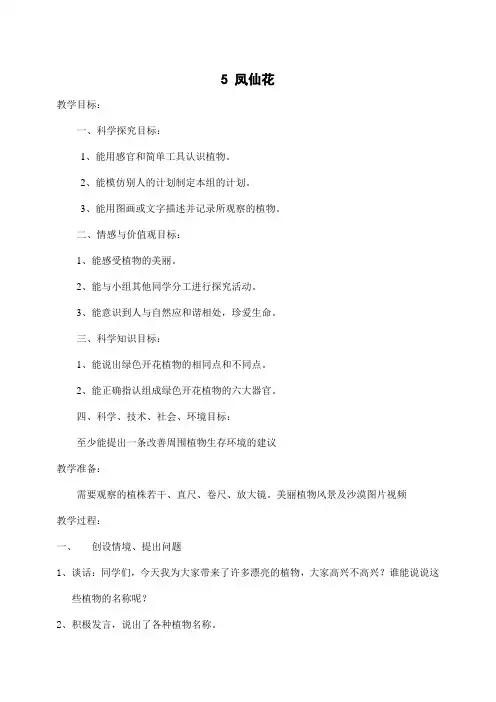 5 凤仙花

教学目标：

一、科学探究目标：

1、能用感官和简单工具认识植物。

2、能模仿别人的计划制定本组的计划。

3、能用图画或文字描述并记录所观察的植物。

二、情感与价值观目标：

1、能感受植物的美丽。

2、能与小组其他同学分工进行探究活动。

3、能意识到人与自然应和谐相处，珍爱生命。

三、科学知识目标：

1、能说出绿色开花植物的相同点和不同点。

2、能正确指认组成绿色开花植物的六大器官。

四、科学、技术、社会、环境目标：

至少能提出一条改善周围植物生存环境的建议

教学准备：

需要观察的植株若干、直尺、卷尺、放大镜。美丽植物风景及沙漠图片视频

教学过程：

一、 创设情境、提出问题

1、谈话：同学们，今天我为大家带来了许多漂亮的植物，大家高兴不高兴？谁能说说这些植物的名称呢？

2、积极发言，说出了各种植物名称。